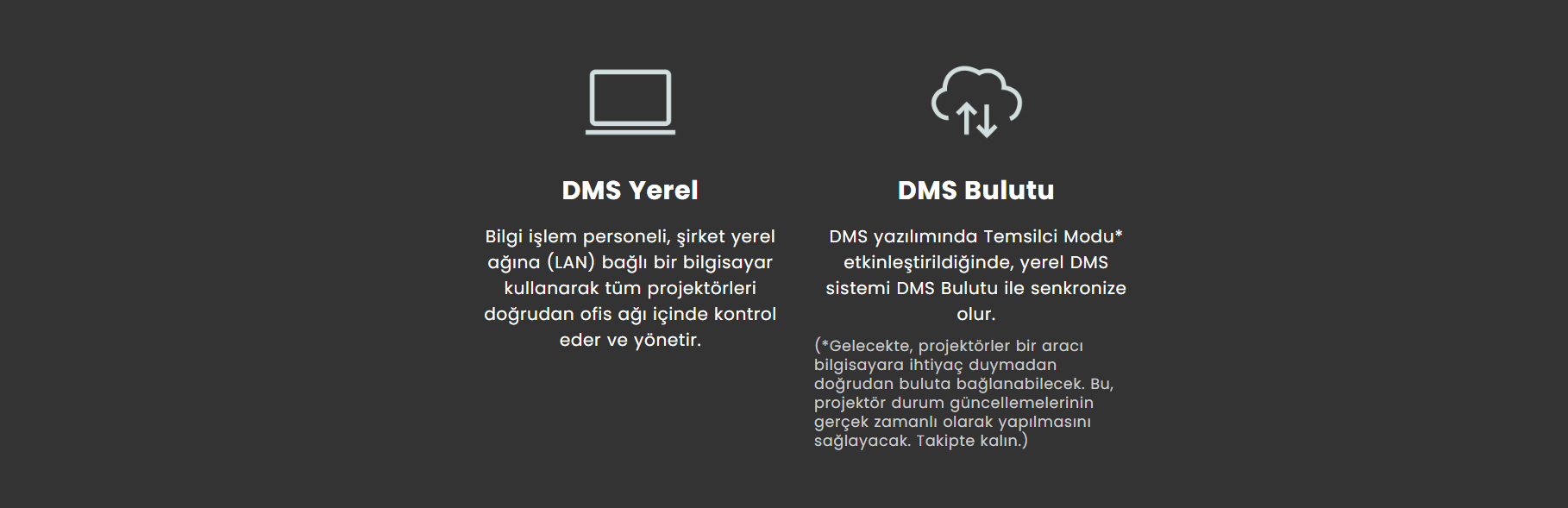 DMS Yerel

Bilgi işlem personeli, şirket yerel ağına (LAN) bağlı bir bilgisayar kullanarak tüm projektörleri doğrudan ofis ağı içinde kontrol eder ve yönetir.

DMS Bulutu

DMS yazılımında Temsilci Modu* etkinleştirildiğinde, yerel DMS sistemi DMS Bulutu ile senkronize olur.

(*Gelecekte, projektörler bir aracı bilgisayara ihtiyaç duymadan doğrudan buluta bağlanabilecek. Bu, projektör durum güncellemelerinin gerçek zamanlı olarak yapılmasını sağlayacak. Takipte kalın.)